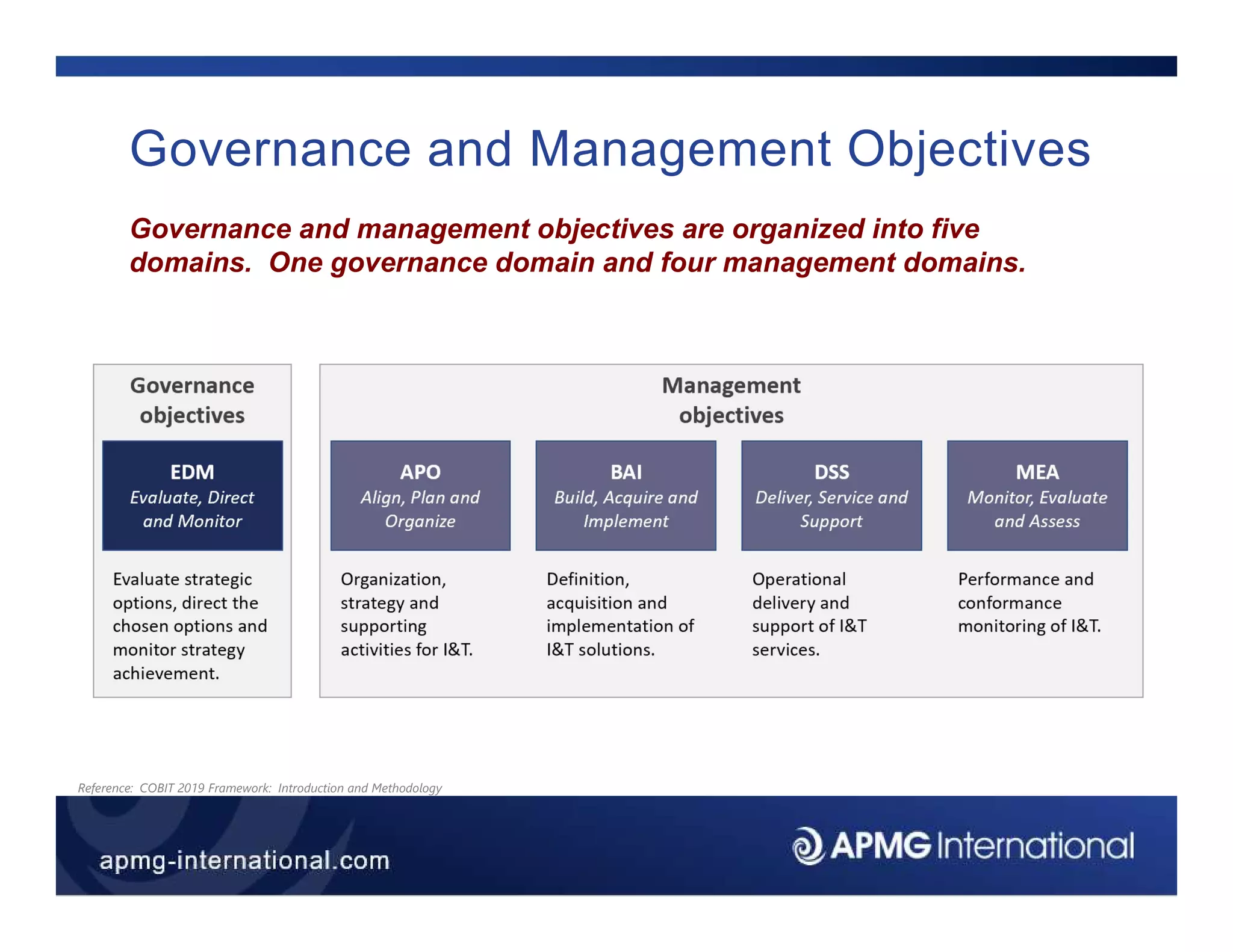 Governance and Management Objectives

Governance and management objectives are organized into five domains. One governance domain and four management domains.

Governance objectives

EDM
Evaluate, Direct and Monitor

Evaluate strategic options, direct the chosen options and monitor strategy achievement.

Management objectives

APO
Align, Plan and Organize

Organization, strategy and supporting activities for I&T.

BAI
Build, Acquire and Implement

Definition, acquisition and implementation of I&T solutions.

DSS
Deliver, Service and Support

Operational delivery and support of I&T services.

MEA
Monitor, Evaluate and Assess

Performance and conformance monitoring of I&T.

Reference: COBIT 2019 Framework: Introduction and Methodology

apmg-international.com

APMG International